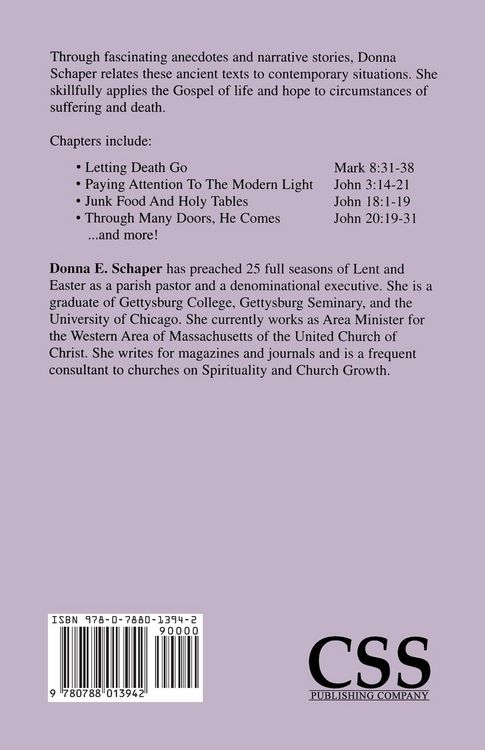 Through fascinating anecdotes and narrative stories, Donna Schaper relates these ancient texts to contemporary situations. She skillfully applies the Gospel of life and hope to circumstances of suffering and death.

Chapters include:

• Letting Death Go Mark 8:31-38
• Paying Attention To The Modern Light John 3:14-21
• Junk Food And Holy Tables John 18:1-19
• Through Many Doors, He Comes John 20:19-31
...and more!

Donna E. Schaper has preached 25 full seasons of Lent and Easter as a parish pastor and a denominational executive. She is a graduate of Gettysburg College, Gettysburg Seminary, and the University of Chicago. She currently works as Area Minister for the Western Area of Massachusetts of the United Church of Christ. She writes for magazines and journals and is a frequent consultant to churches on Spirituality and Church Growth.

ISBN 978-0-7880-1394-2
90000
9 780788 013942

CSS
PUBLISHING COMPANY